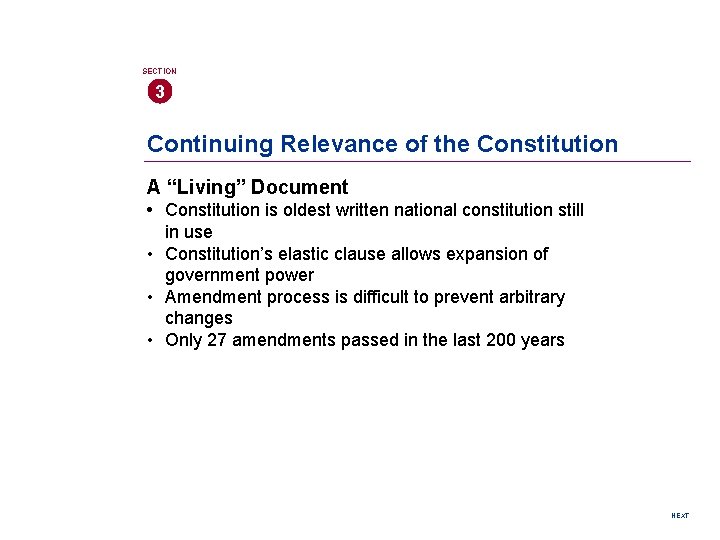 SECTION
3

Continuing Relevance of the Constitution

A “Living” Document

• Constitution is oldest written national constitution still in use
• Constitution’s elastic clause allows expansion of government power
• Amendment process is difficult to prevent arbitrary changes
• Only 27 amendments passed in the last 200 years

NEXT